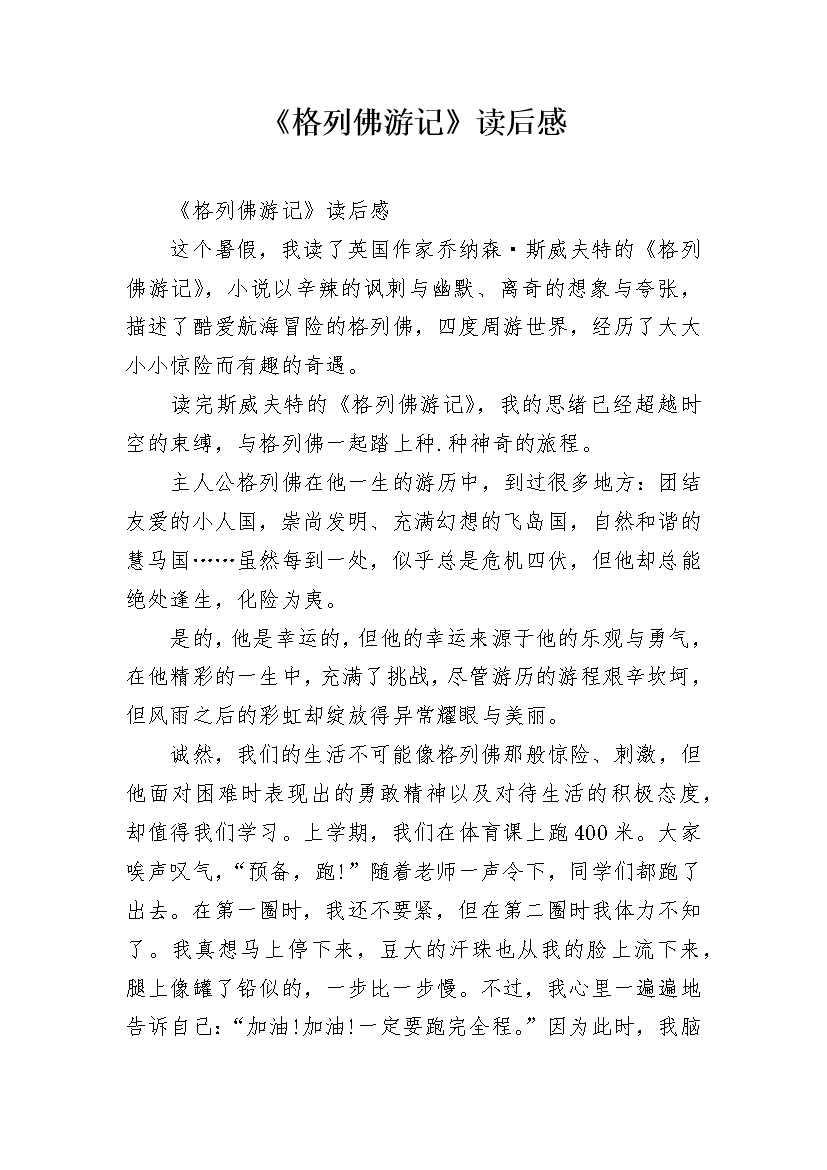 《格列佛游记》读后感

《格列佛游记》读后感

这个暑假，我读了英国作家乔纳森·斯威夫特的《格列佛游记》，小说以辛辣的讽刺与幽默、离奇的想象与夸张，描述了酷爱航海冒险的格列佛，四度周游世界，经历了大大小小惊险而有趣的奇遇。

读完斯威夫特的《格列佛游记》，我的思绪已经超越时空的束缚，与格列佛一起踏上种.种神奇的旅程。

主人公格列佛在他一生的游历中，到过很多地方：团结友爱的小人国，崇尚发明、充满幻想的飞岛国，自然和谐的慧马国……虽然每到一处，似乎总是危机四伏，但他却总能绝处逢生，化险为夷。

是的，他是幸运的，但他的幸运来源于他的乐观与勇气，在他精彩的一生中，充满了挑战，尽管游历的游程艰辛坎坷，但风雨之后的彩虹却绽放得异常耀眼与美丽。

诚然，我们的生活不可能像格列佛那般惊险、刺激，但他面对困难时表现出的勇敢精神以及对待生活的积极态度，却值得我们学习。上学期，我们在体育课上跑400米。大家唉声叹气，“预备，跑!”随着老师一声令下，同学们都跑了出去。在第一圈时，我还不要紧，但在第二圈时我体力不知了。我真想马上停下来，豆大的汗珠也从我的脸上流下来，腿上像罐了铅似的，一步比一步慢。不过，我心里一遍遍地告诉自己：“加油!加油!一定要跑完全程。”因为此时，我脑